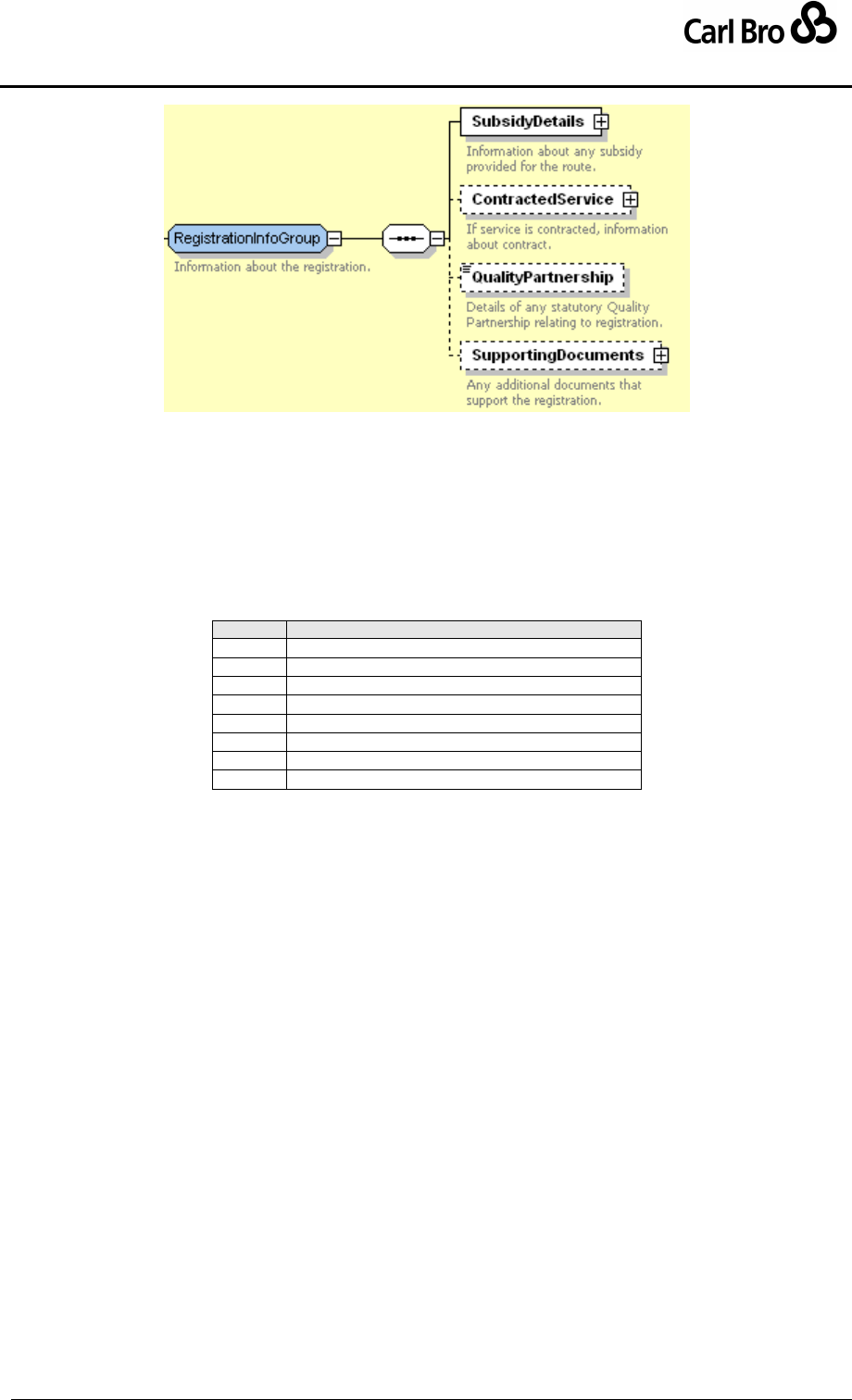 Carl Bro

RegistrationInfoGroup
Information about the registration.

SubsidyDetails
Information about any subsidy provided for the route.

ContractedService
If service is contracted, information about contract.

QualityPartnership
Details of any statutory Quality Partnership relating to registration.

SupportingDocuments
Any additional documents that support the registration.